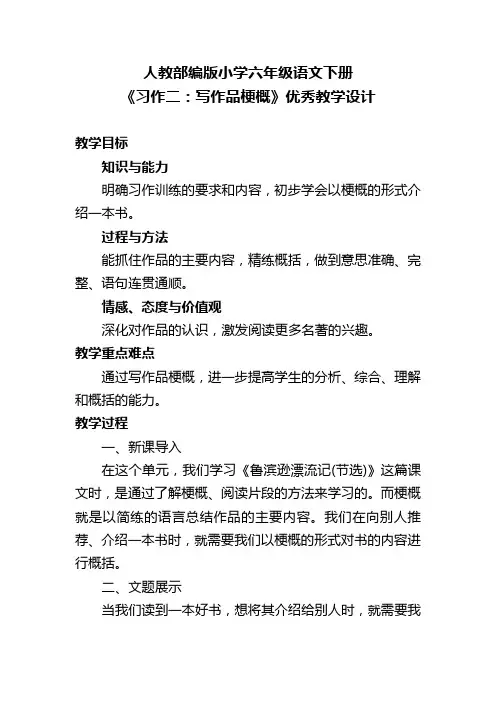 人教部编版小学六年级语文下册
《习作二：写作品梗概》优秀教学设计

教学目标

知识与能力

明确习作训练的要求和内容，初步学会以梗概的形式介绍一本书。

过程与方法

能抓住作品的主要内容，精练概括，做到意思准确、完整、语句连贯通顺。

情感、态度与价值观

深化对作品的认识，激发阅读更多名著的兴趣。

教学重点难点

通过写作品梗概，进一步提高学生的分析、综合、理解和概括的能力。

教学过程

一、新课导入

在这个单元，我们学习《鲁滨逊漂流记(节选)》这篇课文时，是通过了解梗概、阅读片段的方法来学习的。而梗概就是以简练的语言总结作品的主要内容。我们在向别人推荐、介绍一本书时，就需要我们以梗概的形式对书的内容进行概括。

二、文题展示

当我们读到一本好书，想将其介绍给别人时，就需要我